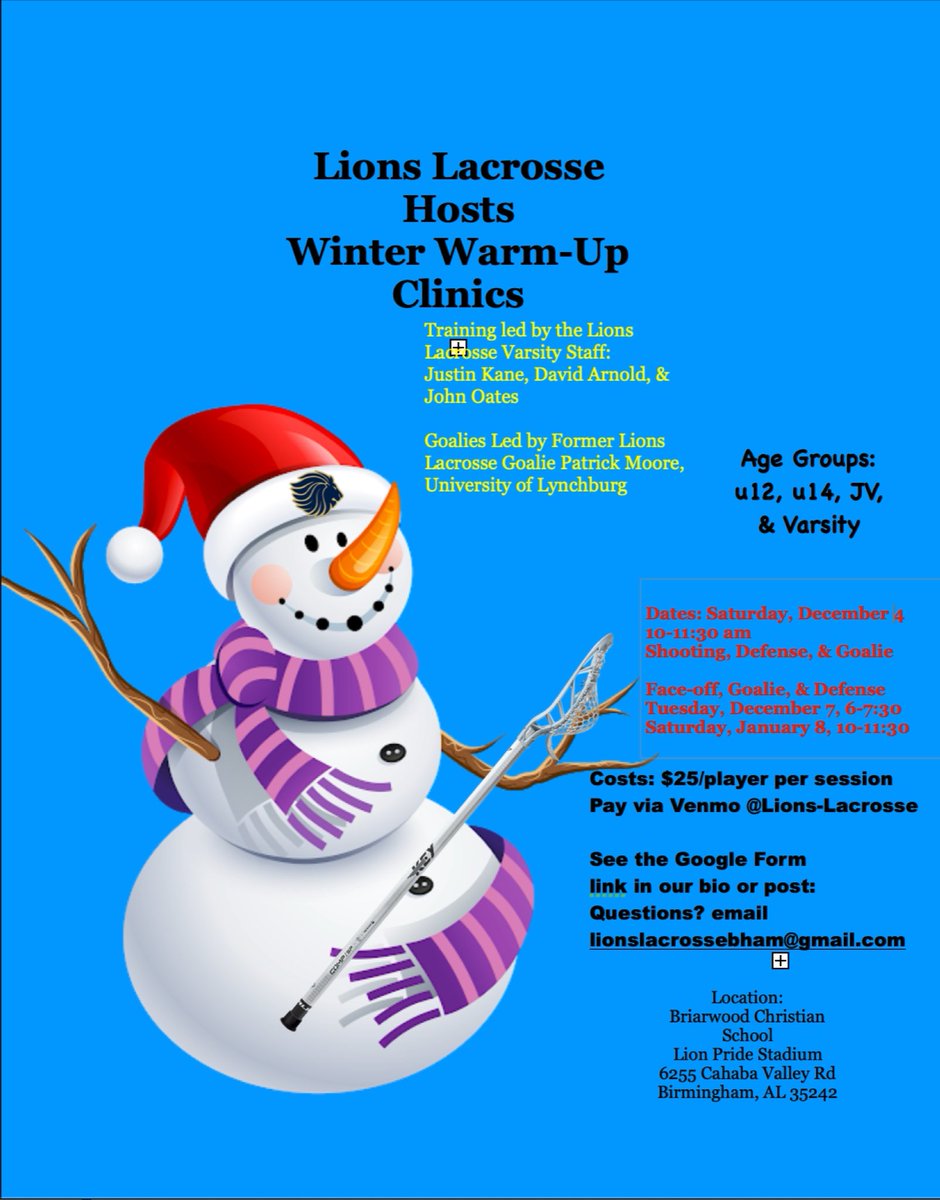 Lions Lacrosse
Hosts
Winter Warm-Up
Clinics

Training led by the Lions Lacrosse Varsity Staff: Justin Kane, David Arnold, & John Oates

Goalies Led by Former Lions Lacrosse Goalie Patrick Moore, University of Lynchburg

Age Groups:
u12, u14, JV,
& Varsity

Dates: Saturday, December 4
10-11:30 am
Shooting, Defense, & Goalie

Face-off, Goalie, & Defense
Tuesday, December 7, 6-7:30
Saturday, January 8, 10-11:30

Costs: $25/player per session
Pay via Venmo @Lions-Lacrosse

See the Google Form link in our bio or post:
Questions? email
lionslacrossebham@gmail.com

Location:
Briarwood Christian
School
Lion Pride Stadium
6255 Cahaba Valley Rd
Birmingham, AL 35242